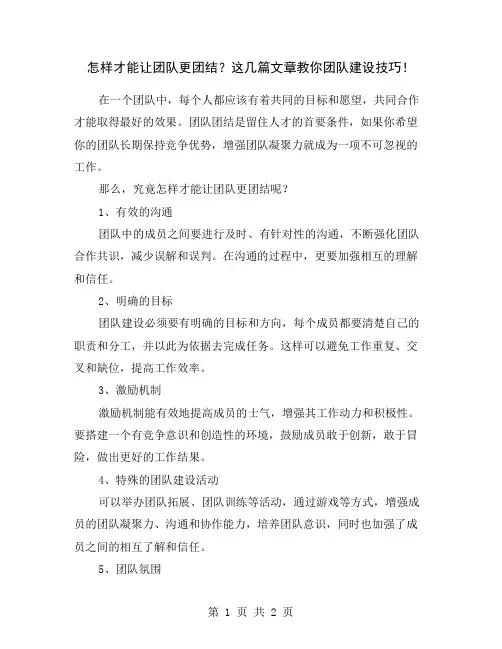 怎样才能让团队更团结？这几篇文章教你团队建设技巧！

在一个团队中，每个人都应该有着共同的目标和愿望，共同合作才能取得最好的效果。团队团结是留住人才的首要条件，如果你希望你的团队长期保持竞争优势，增强团队凝聚力就成为一项不可忽视的工作。

那么，究竟怎样才能让团队更团结呢？

1、有效的沟通

团队中的成员之间要进行及时、有针对性的沟通，不断强化团队合作共识，减少误解和误判。在沟通的过程中，更要加强相互的理解和信任。

2、明确的目标

团队建设必须要有明确的目标和方向，每个成员都要清楚自己的职责和分工，并以此为依据去完成任务。这样可以避免工作重复、交叉和缺位，提高工作效率。

3、激励机制

激励机制能有效地提高成员的士气，增强其工作动力和积极性。要搭建一个有竞争意识和创造性的环境，鼓励成员敢于创新，敢于冒险，做出更好的工作结果。

4、特殊的团队建设活动

可以举办团队拓展、团队训练等活动，通过游戏等方式，增强成员的团队凝聚力、沟通和协作能力，培养团队意识，同时也加强了成员之间的相互了解和信任。

5、团队氛围

第 1 页 共 2 页